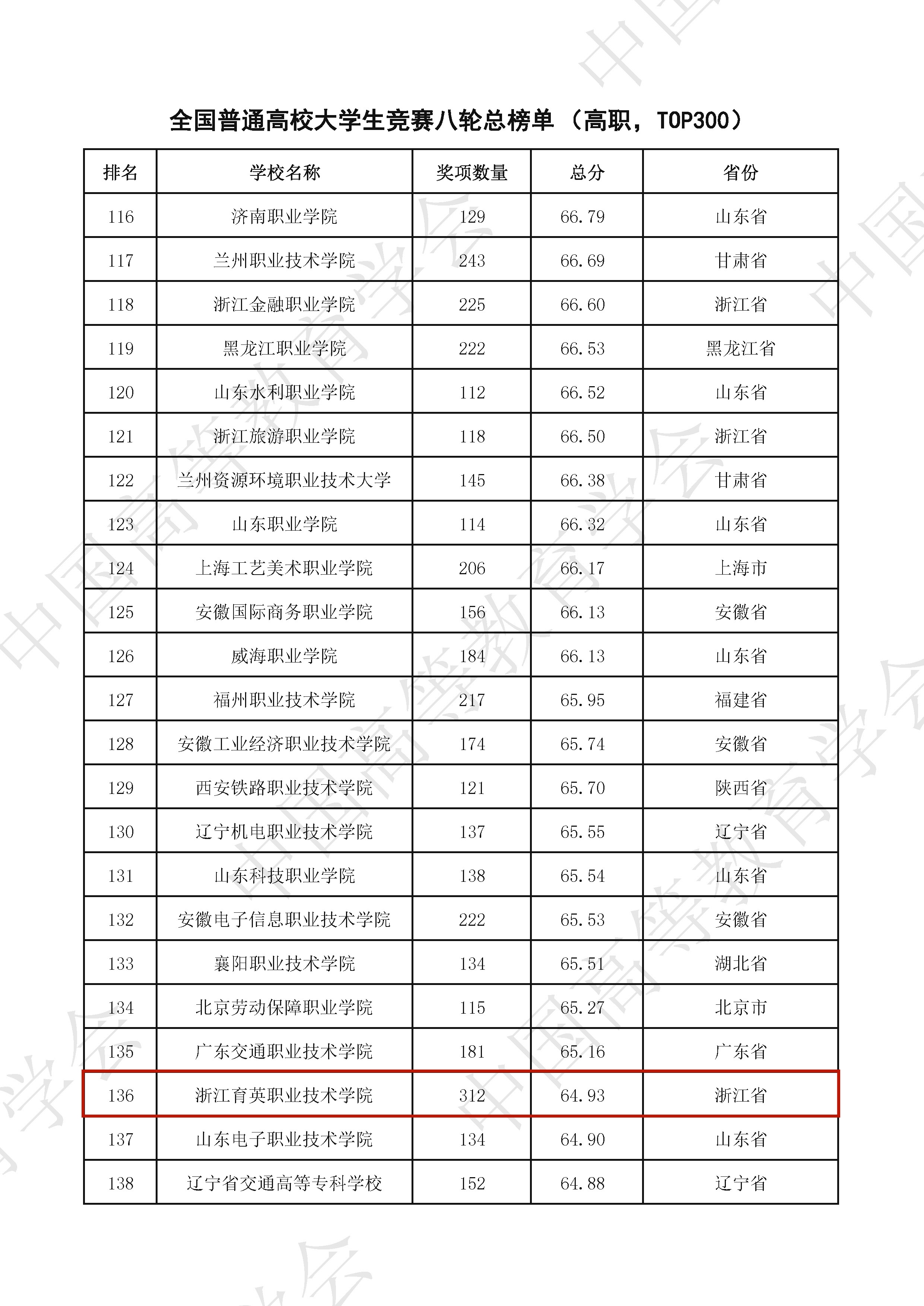 全国普通高校大学生竞赛八轮总榜单（高职，TOP300）

| 排名 | 学校名称 | 奖项数量 | 总分 | 省份 |
|---|---|---|---|---|
| 116 | 济南职业学院 | 129 | 66.79 | 山东省 |
| 117 | 兰州职业技术学院 | 243 | 66.69 | 甘肃省 |
| 118 | 浙江金融职业学院 | 225 | 66.60 | 浙江省 |
| 119 | 黑龙江职业学院 | 222 | 66.53 | 黑龙江省 |
| 120 | 山东水利职业学院 | 112 | 66.52 | 山东省 |
| 121 | 浙江旅游职业学院 | 118 | 66.50 | 浙江省 |
| 122 | 兰州资源环境职业技术大学 | 145 | 66.38 | 甘肃省 |
| 123 | 山东职业学院 | 114 | 66.32 | 山东省 |
| 124 | 上海工艺美术职业学院 | 206 | 66.17 | 上海市 |
| 125 | 安徽国际商务职业学院 | 156 | 66.13 | 安徽省 |
| 126 | 威海职业学院 | 184 | 66.13 | 山东省 |
| 127 | 福州职业技术学院 | 217 | 65.95 | 福建省 |
| 128 | 安徽工业经济职业技术学院 | 174 | 65.74 | 安徽省 |
| 129 | 西安铁路职业技术学院 | 121 | 65.70 | 陕西省 |
| 130 | 辽宁机电职业技术学院 | 137 | 65.55 | 辽宁省 |
| 131 | 山东科技职业学院 | 138 | 65.54 | 山东省 |
| 132 | 安徽电子信息职业技术学院 | 222 | 65.53 | 安徽省 |
| 133 | 襄阳职业技术学院 | 134 | 65.51 | 湖北省 |
| 134 | 北京劳动保障职业学院 | 115 | 65.27 | 北京市 |
| 135 | 广东交通职业技术学院 | 181 | 65.16 | 广东省 |
| 136 | 浙江育英职业技术学院 | 312 | 64.93 | 浙江省 |
| 137 | 山东电子职业技术学院 | 134 | 64.90 | 山东省 |
| 138 | 辽宁省交通高等专科学校 | 152 | 64.88 | 辽宁省 |

中国高等教育学会